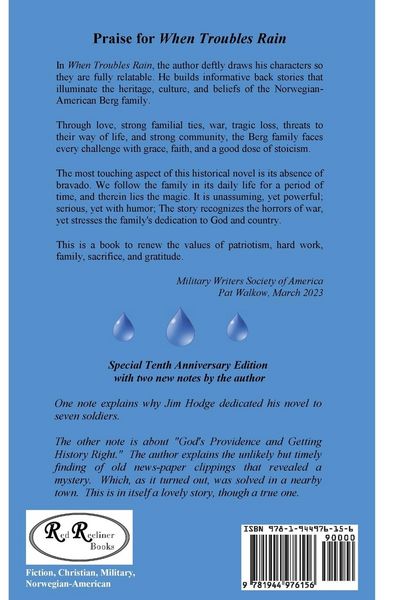 Praise for When Troubles Rain

In When Troubles Rain, the author deftly draws his characters so they are fully relatable. He builds informative back stories that illuminate the heritage, culture, and beliefs of the Norwegian-American Berg family.

Through love, strong familial ties, war, tragic loss, threats to their way of life, and strong community, the Berg family faces every challenge with grace, faith, and a good dose of stoicism.

The most touching aspect of this historical novel is its absence of bravado. We follow the family in its daily life for a period of time, and therein lies the magic. It is unassuming, yet powerful; serious, yet with humor; The story recognizes the horrors of war, yet stresses the family's dedication to God and country.

This is a book to renew the values of patriotism, hard work, family, sacrifice, and gratitude.

Military Writers Society of America
Pat Walkow, March 2023

Special Tenth Anniversary Edition
with two new notes by the author

One note explains why Jim Hodge dedicated his novel to seven soldiers.

The other note is about "God's Providence and Getting History Right." The author explains the unlikely but timely finding of old news-paper clippings that revealed a mystery. Which, as it turned out, was solved in a nearby town. This is in itself a lovely story, though a true one.

Red Recliner Books

Fiction, Christian, Military, Norwegian-American

ISBN 978-1-944976-15-6
90000
9 781944 976156